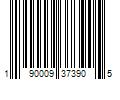 1 90009 37390 5